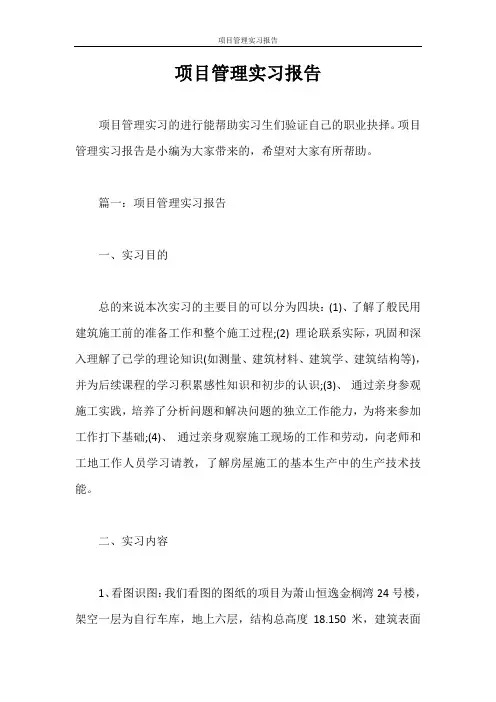 项目管理实习报告

项目管理实习报告

项目管理实习的进行能帮助实习生们验证自己的职业抉择。项目管理实习报告是小编为大家带来的，希望对大家有所帮助。

篇一：项目管理实习报告

一、实习目的

总的来说本次实习的主要目的可以分为四块：(1)、了解了般民用建筑施工前的准备工作和整个施工过程;(2) 理论联系实际，巩固和深入理解了已学的理论知识(如测量、建筑材料、建筑学、建筑结构等)，并为后续课程的学习积累感性知识和初步的认识;(3)、 通过亲身参观施工实践，培养了分析问题和解决问题的独立工作能力，为将来参加工作打下基础;(4)、 通过亲身观察施工现场的工作和劳动，向老师和工地工作人员学习请教，了解房屋施工的基本生产中的生产技术技能。

二、实习内容

1、看图识图：我们看图的图纸的项目为萧山恒逸金桐湾 24 号楼，架空一层为自行车库，地上六层，结构总高度 18.150 米，建筑表面